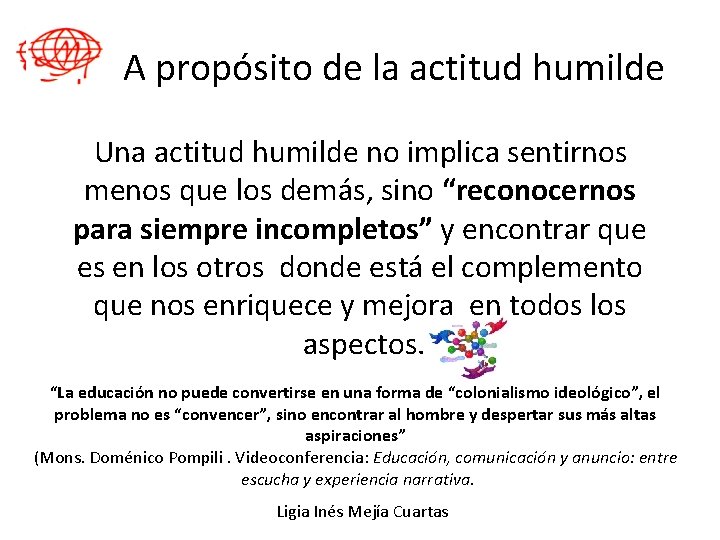 A propósito de la actitud humilde

Una actitud humilde no implica sentirnos menos que los demás, sino "reconocernos para siempre incompletos" y encontrar que es en los otros donde está el complemento que nos enriquece y mejora en todos los aspectos.

"La educación no puede convertirse en una forma de "colonialismo ideológico", el problema no es "convencer", sino encontrar al hombre y despertar sus más altas aspiraciones"
(Mons. Doménico Pompili . Videoconferencia: Educación, comunicación y anuncio: entre escucha y experiencia narrativa.

Ligia Inés Mejía Cuartas